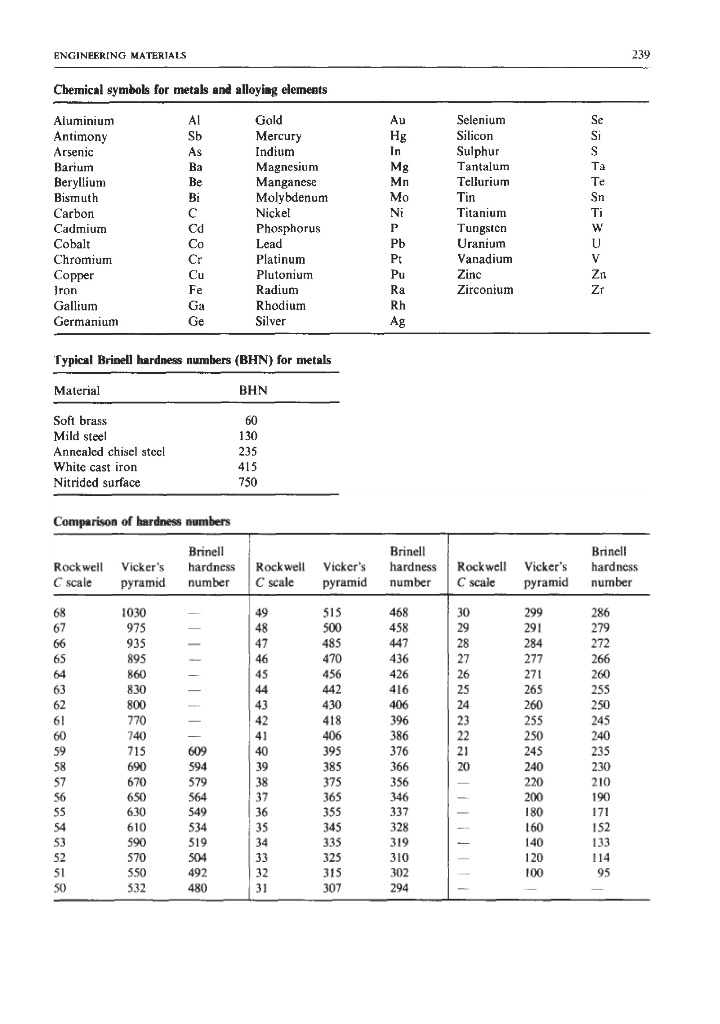 ENGINEERING MATERIALS

239

Chemical symbols for metals and alloying elements

| | | | | | |
|---|---|---|---|---|---|
| Aluminium | Al | Gold | Au | Selenium | Se |
| Antimony | Sb | Mercury | Hg | Silicon | Si |
| Arsenic | As | Indium | In | Sulphur | S |
| Barium | Ba | Magnesium | Mg | Tantalum | Ta |
| Beryllium | Be | Manganese | Mn | Tellurium | Te |
| Bismuth | Bi | Molybdenum | Mo | Tin | Sn |
| Carbon | C | Nickel | Ni | Titanium | Ti |
| Cadmium | Cd | Phosphorus | P | Tungsten | W |
| Cobalt | Co | Lead | Pb | Uranium | U |
| Chromium | Cr | Platinum | Pt | Vanadium | V |
| Copper | Cu | Plutonium | Pu | Zinc | Zn |
| Iron | Fe | Radium | Ra | Zirconium | Zr |
| Gallium | Ga | Rhodium | Rh | | |
| Germanium | Ge | Silver | Ag | | |

Typical Brinell hardness numbers (BHN) for metals

| Material | BHN |
|---|---|
| Soft brass | 60 |
| Mild steel | 130 |
| Annealed chisel steel | 235 |
| White cast iron | 415 |
| Nitrided surface | 750 |

Comparison of hardness numbers

| Rockwell C scale | Vicker's pyramid | Brinell hardness number | Rockwell C scale | Vicker's pyramid | Brinell hardness number | Rockwell C scale | Vicker's pyramid | Brinell hardness number |
|---|---|---|---|---|---|---|---|---|
| 68 | 1030 | — | 49 | 515 | 468 | 30 | 299 | 286 |
| 67 | 975 | — | 48 | 500 | 458 | 29 | 291 | 279 |
| 66 | 935 | — | 47 | 485 | 447 | 28 | 284 | 272 |
| 65 | 895 | — | 46 | 470 | 436 | 27 | 277 | 266 |
| 64 | 860 | — | 45 | 456 | 426 | 26 | 271 | 260 |
| 63 | 830 | — | 44 | 442 | 416 | 25 | 265 | 255 |
| 62 | 800 | — | 43 | 430 | 406 | 24 | 260 | 250 |
| 61 | 770 | — | 42 | 418 | 396 | 23 | 255 | 245 |
| 60 | 740 | — | 41 | 406 | 386 | 22 | 250 | 240 |
| 59 | 715 | 609 | 40 | 395 | 376 | 21 | 245 | 235 |
| 58 | 690 | 594 | 39 | 385 | 366 | 20 | 240 | 230 |
| 57 | 670 | 579 | 38 | 375 | 356 | — | 220 | 210 |
| 56 | 650 | 564 | 37 | 365 | 346 | — | 200 | 190 |
| 55 | 630 | 549 | 36 | 355 | 337 | — | 180 | 171 |
| 54 | 610 | 534 | 35 | 345 | 328 | — | 160 | 152 |
| 53 | 590 | 519 | 34 | 335 | 319 | — | 140 | 133 |
| 52 | 570 | 504 | 33 | 325 | 310 | — | 120 | 114 |
| 51 | 550 | 492 | 32 | 315 | 302 | — | 100 | 95 |
| 50 | 532 | 480 | 31 | 307 | 294 | — | — | — |